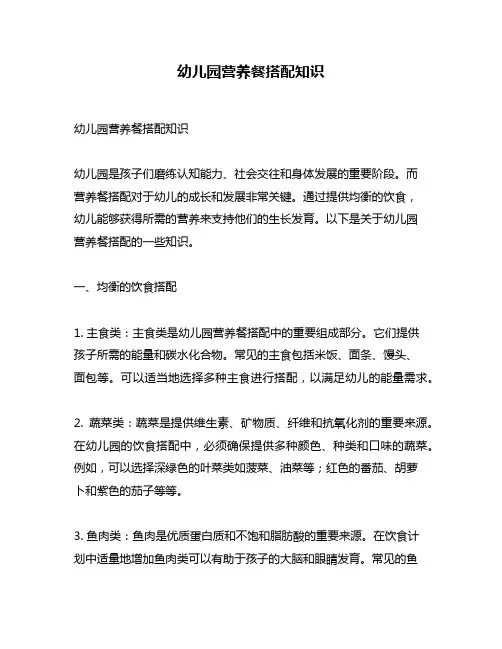 幼儿园营养餐搭配知识

幼儿园营养餐搭配知识

幼儿园是孩子们磨练认知能力、社会交往和身体发展的重要阶段。而营养餐搭配对于幼儿的成长和发展非常关键。通过提供均衡的饮食，幼儿能够获得所需的营养来支持他们的生长发育。以下是关于幼儿园营养餐搭配的一些知识。

一、均衡的饮食搭配

1. 主食类：主食类是幼儿园营养餐搭配中的重要组成部分。它们提供孩子所需的能量和碳水化合物。常见的主食包括米饭、面条、馒头、面包等。可以适当地选择多种主食进行搭配，以满足幼儿的能量需求。

2. 蔬菜类：蔬菜是提供维生素、矿物质、纤维和抗氧化剂的重要来源。在幼儿园的饮食搭配中，必须确保提供多种颜色、种类和口味的蔬菜。例如，可以选择深绿色的叶菜类如菠菜、油菜等；红色的番茄、胡萝卜和紫色的茄子等等。

3. 鱼肉类：鱼肉是优质蛋白质和不饱和脂肪酸的重要来源。在饮食计划中适量地增加鱼肉类可以有助于孩子的大脑和眼睛发育。常见的鱼